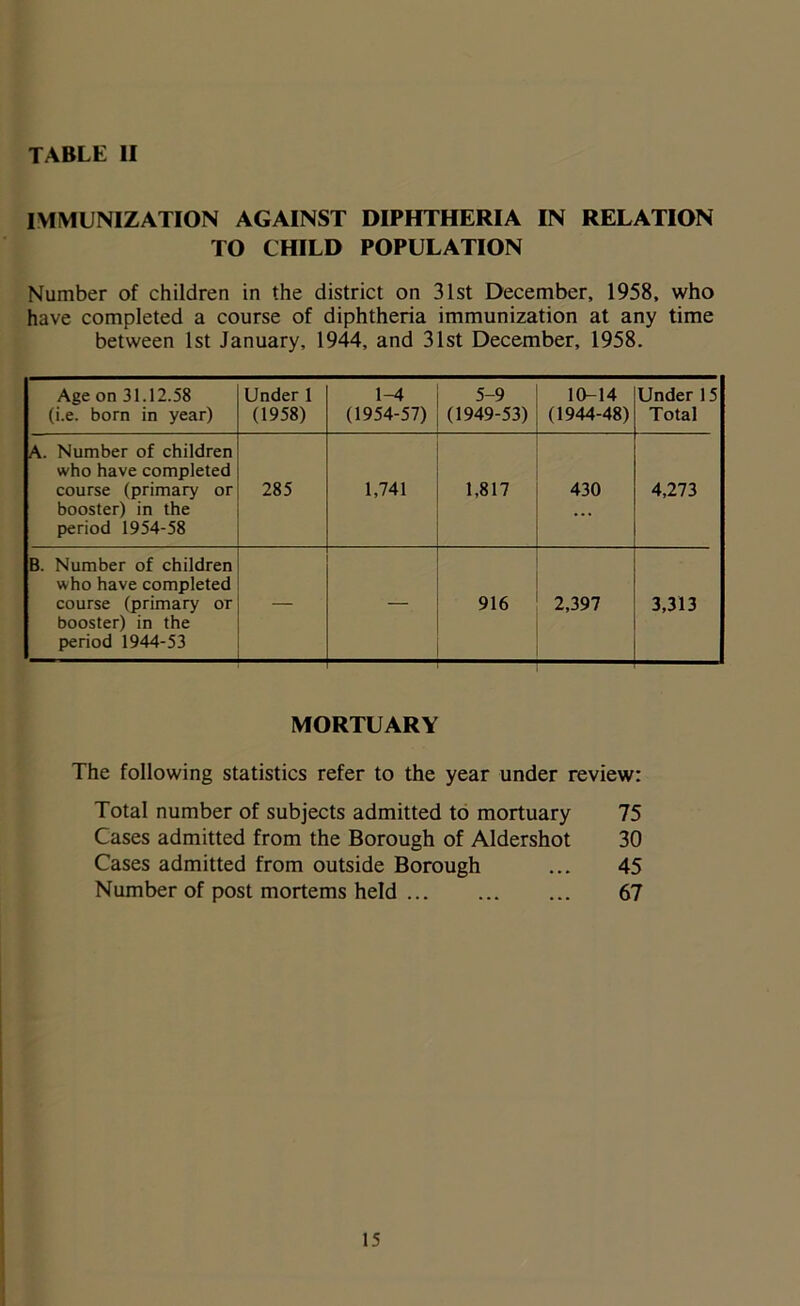 TABLE II

IMMUNIZATION AGAINST DIPHTHERIA IN RELATION TO CHILD POPULATION

Number of children in the district on 31st December, 1958, who have completed a course of diphtheria immunization at any time between 1st January, 1944, and 31st December, 1958.

| Age on 31.12.58 (i.e. born in year) | Under 1 (1958) | 1–4 (1954-57) | 5–9 (1949-53) | 10–14 (1944-48) | Under 15 Total |
|---|---|---|---|---|---|
| A. Number of children who have completed course (primary or booster) in the period 1954-58 | 285 | 1,741 | 1,817 | 430 ... | 4,273 |
| B. Number of children who have completed course (primary or booster) in the period 1944-53 | — | — | 916 | 2,397 | 3,313 |

MORTUARY

The following statistics refer to the year under review:

Total number of subjects admitted to mortuary 75
Cases admitted from the Borough of Aldershot 30
Cases admitted from outside Borough ... 45
Number of post mortems held ... ... ... 67

15